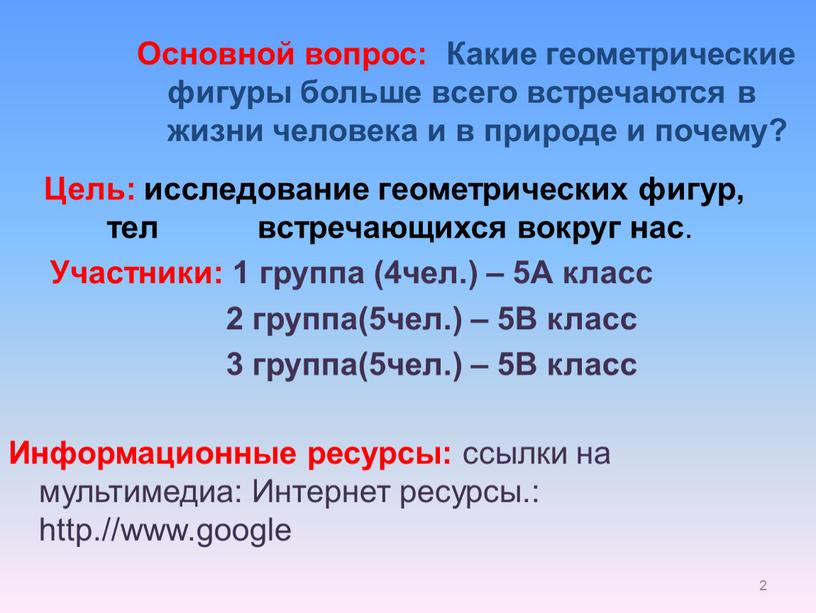 Основной вопрос: Какие геометрические фигуры больше всего встречаются в жизни человека и в природе и почему?

Цель: исследование геометрических фигур, тел встречающихся вокруг нас.

Участники: 1 группа (4чел.) – 5А класс
2 группа(5чел.) – 5В класс
3 группа(5чел.) – 5В класс

Информационные ресурсы: ссылки на мультимедиа: Интернет ресурсы.: http.//www.google

2